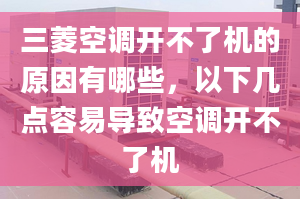 三菱空调开不了机的原因有哪些，以下几点容易导致空调开不了机